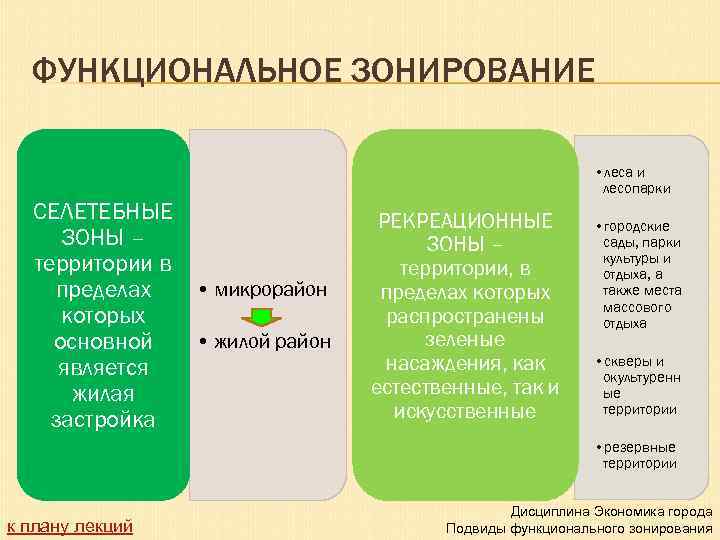 ФУНКЦИОНАЛЬНОЕ ЗОНИРОВАНИЕ

СЕЛЕТЕБНЫЕ ЗОНЫ – территории в пределах которых основной является жилая застройка

• микрорайон

• жилой район

РЕКРЕАЦИОННЫЕ ЗОНЫ – территории, в пределах которых распространены зеленые насаждения, как естественные, так и искусственные

• леса и лесопарки

• городские сады, парки культуры и отдыха, а также места массового отдыха

• скверы и окультуренные территории

• резервные территории

к плану лекций

Дисциплина Экономика города
Подвиды функционального зонирования